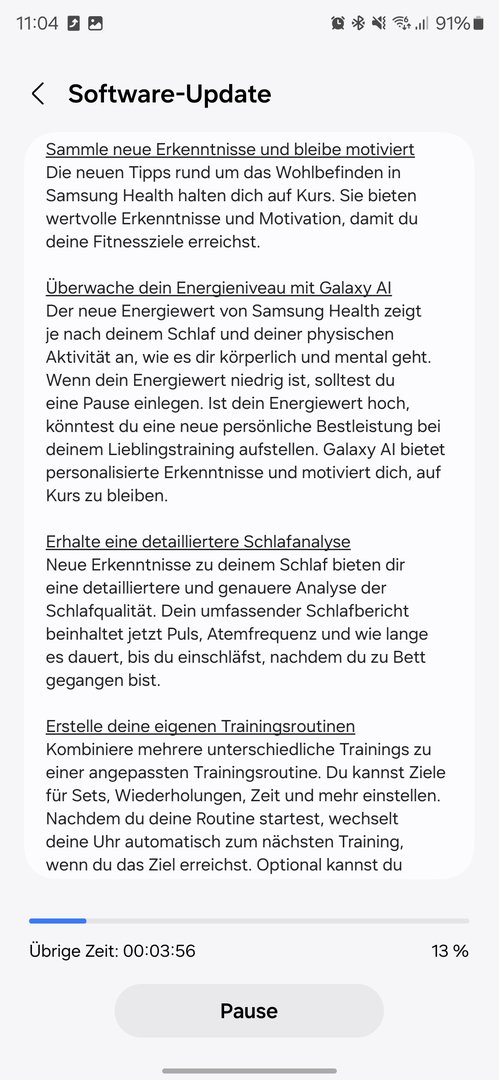 11:04 91%

Software-Update

Sammle neue Erkenntnisse und bleibe motiviert
Die neuen Tipps rund um das Wohlbefinden in Samsung Health halten dich auf Kurs. Sie bieten wertvolle Erkenntnisse und Motivation, damit du deine Fitnessziele erreichst.

Überwache dein Energieniveau mit Galaxy AI
Der neue Energiewert von Samsung Health zeigt je nach deinem Schlaf und deiner physischen Aktivität an, wie es dir körperlich und mental geht. Wenn dein Energiewert niedrig ist, solltest du eine Pause einlegen. Ist dein Energiewert hoch, könntest du eine neue persönliche Bestleistung bei deinem Lieblingstraining aufstellen. Galaxy AI bietet personalisierte Erkenntnisse und motiviert dich, auf Kurs zu bleiben.

Erhalte eine detailliertere Schlafanalyse
Neue Erkenntnisse zu deinem Schlaf bieten dir eine detailliertere und genauere Analyse der Schlafqualität. Dein umfassender Schlafbericht beinhaltet jetzt Puls, Atemfrequenz und wie lange es dauert, bis du einschläfst, nachdem du zu Bett gegangen bist.

Erstelle deine eigenen Trainingsroutinen
Kombiniere mehrere unterschiedliche Trainings zu einer angepassten Trainingsroutine. Du kannst Ziele für Sets, Wiederholungen, Zeit und mehr einstellen. Nachdem du deine Routine startest, wechselt deine Uhr automatisch zum nächsten Training, wenn du das Ziel erreichst. Optional kannst du

Übrige Zeit: 00:03:56
13 %

Pause